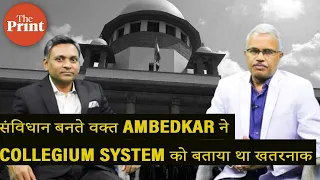 The Print

संविधान बनते वक्त AMBEDKAR ने COLLEGIUM SYSTEM को बताया था खतरनाक